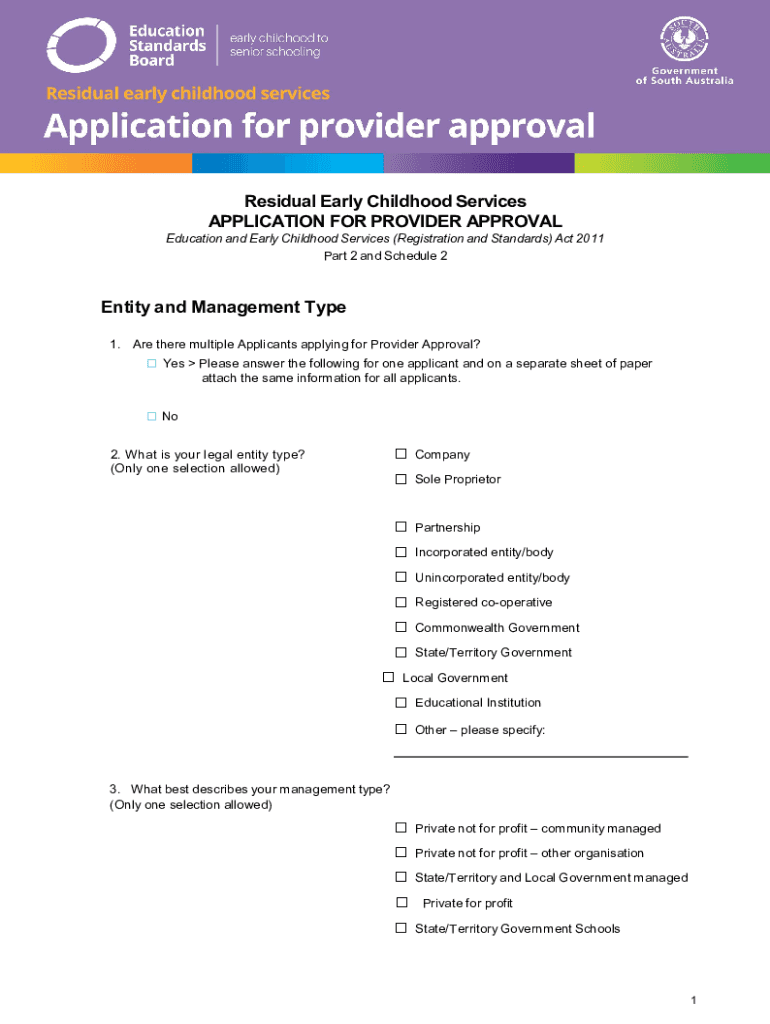 Education Standards Board

early childhood to senior schooling

SOUTH AUSTRALIA

Government of South Australia

Residual early childhood services

Application for provider approval

Residual Early Childhood Services
APPLICATION FOR PROVIDER APPROVAL
Education and Early Childhood Services (Registration and Standards) Act 2011
Part 2 and Schedule 2

Entity and Management Type

1. Are there multiple Applicants applying for Provider Approval?
☐ Yes > Please answer the following for one applicant and on a separate sheet of paper attach the same information for all applicants.

☐ No

2. What is your legal entity type?
(Only one selection allowed)

☐ Company
☐ Sole Proprietor
☐ Partnership
☐ Incorporated entity/body
☐ Unincorporated entity/body
☐ Registered co-operative
☐ Commonwealth Government
☐ State/Territory Government
☐ Local Government
☐ Educational Institution
☐ Other – please specify:

3. What best describes your management type?
(Only one selection allowed)

☐ Private not for profit – community managed
☐ Private not for profit – other organisation
☐ State/Territory and Local Government managed
☐ Private for profit
☐ State/Territory Government Schools

1